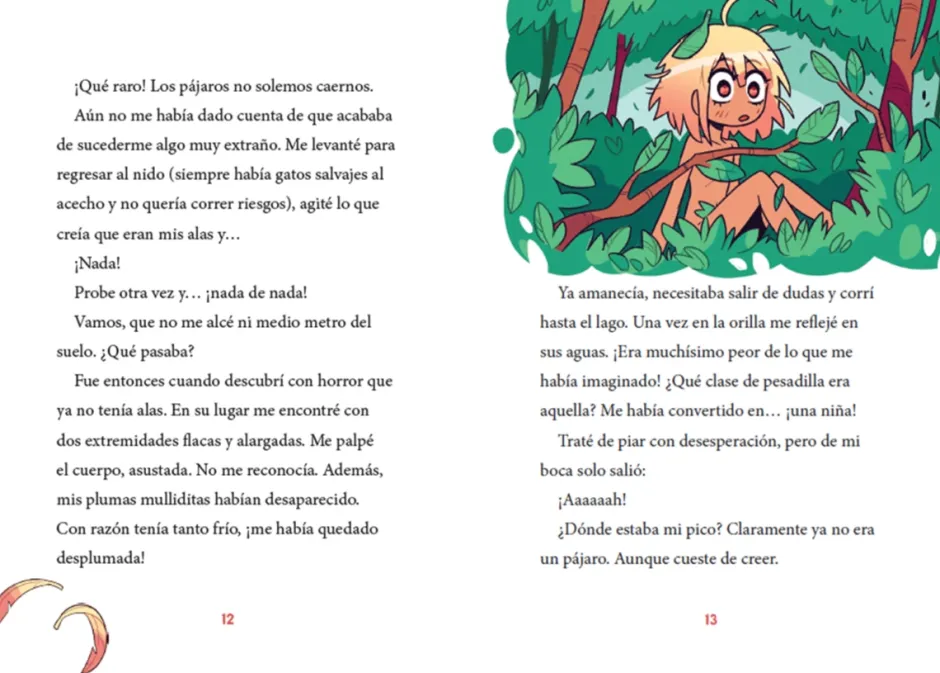 ¡Qué raro! Los pájaros no solemos caernos.

Aún no me había dado cuenta de que acababa de sucederme algo muy extraño. Me levanté para regresar al nido (siempre había gatos salvajes al acecho y no quería correr riesgos), agité lo que creía que eran mis alas y…

¡Nada!

Probe otra vez y… ¡nada de nada!

Vamos, que no me alcé ni medio metro del suelo. ¿Qué pasaba?

Fue entonces cuando descubrí con horror que ya no tenía alas. En su lugar me encontré con dos extremidades flacas y alargadas. Me palpé el cuerpo, asustada. No me reconocía. Además, mis plumas mulliditas habían desaparecido. Con razón tenía tanto frío, ¡me había quedado desplumada!

12

Ya amanecía, necesitaba salir de dudas y corrí hasta el lago. Una vez en la orilla me reflejé en sus aguas. ¡Era muchísimo peor de lo que me había imaginado! ¿Qué clase de pesadilla era aquella? Me había convertido en… ¡una niña!

Traté de piar con desesperación, pero de mi boca solo salió:

¡Aaaaaah!

¿Dónde estaba mi pico? Claramente ya no era un pájaro. Aunque cueste de creer.

13